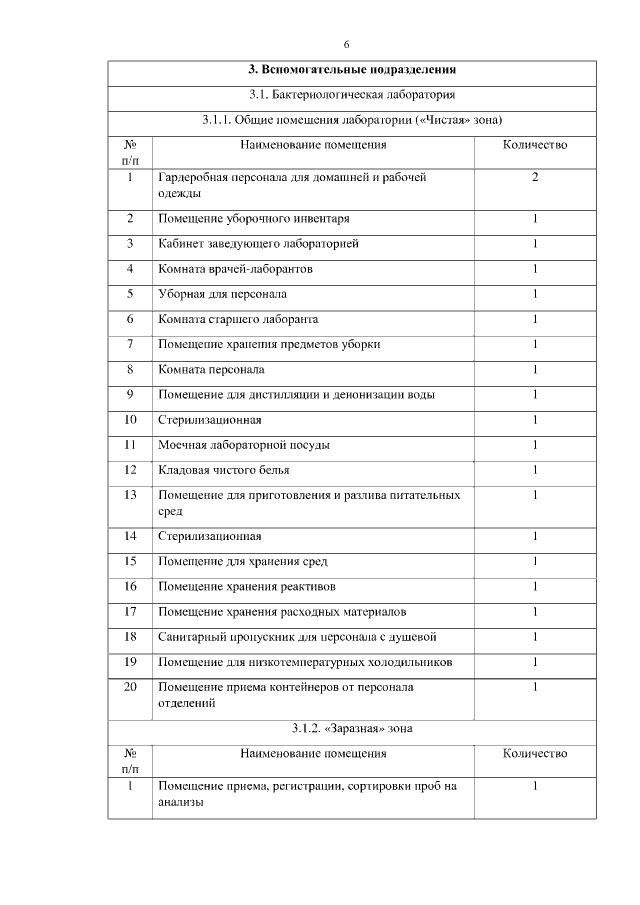 6

| 3. Вспомогательные подразделения | | |
|---|---|---|
| 3.1. Бактериологическая лаборатория | | |
| 3.1.1. Общие помещения лаборатории («Чистая» зона) | | |
| № п/п | Наименование помещения | Количество |
| 1 | Гардеробная персонала для домашней и рабочей одежды | 2 |
| 2 | Помещение уборочного инвентаря | 1 |
| 3 | Кабинет заведующего лабораторией | 1 |
| 4 | Комната врачей-лаборантов | 1 |
| 5 | Уборная для персонала | 1 |
| 6 | Комната старшего лаборанта | 1 |
| 7 | Помещение хранения предметов уборки | 1 |
| 8 | Комната персонала | 1 |
| 9 | Помещение для дистилляции и деионизации воды | 1 |
| 10 | Стерилизационная | 1 |
| 11 | Моечная лабораторной посуды | 1 |
| 12 | Кладовая чистого белья | 1 |
| 13 | Помещение для приготовления и разлива питательных сред | 1 |
| 14 | Стерилизационная | 1 |
| 15 | Помещение для хранения сред | 1 |
| 16 | Помещение хранения реактивов | 1 |
| 17 | Помещение хранения расходных материалов | 1 |
| 18 | Санитарный пропускник для персонала с душевой | 1 |
| 19 | Помещение для низкотемпературных холодильников | 1 |
| 20 | Помещение приема контейнеров от персонала отделений | 1 |
| 3.1.2. «Заразная» зона | | |
| № п/п | Наименование помещения | Количество |
| 1 | Помещение приема, регистрации, сортировки проб на анализы | 1 |